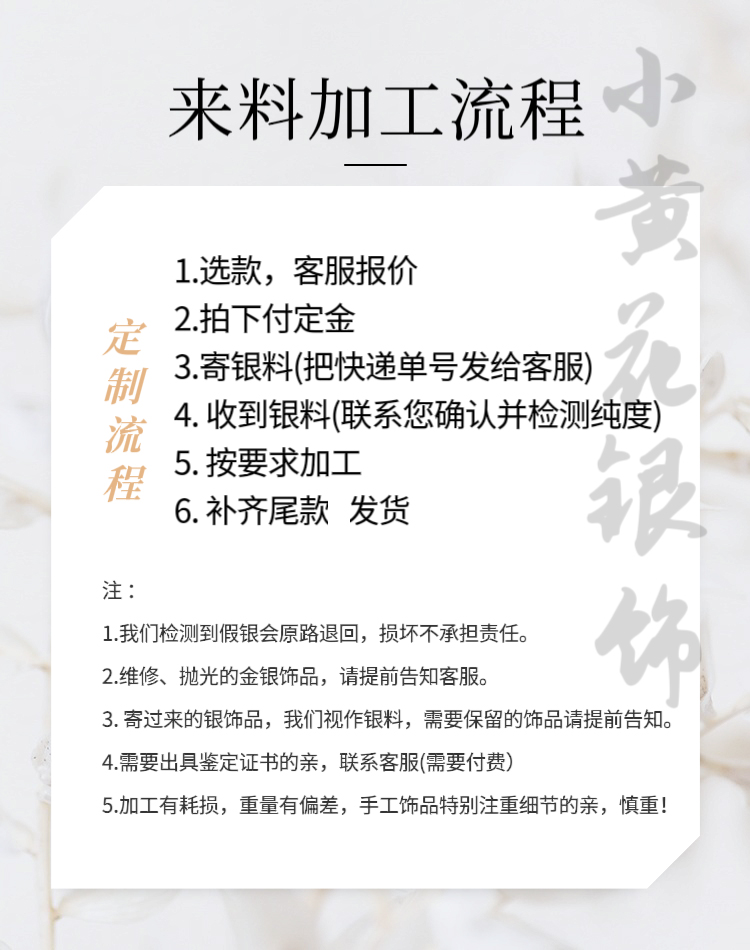 来料加工流程

小黄花银饰

定制流程

1.选款，客服报价
2.拍下付定金
3.寄银料(把快递单号发给客服)
4. 收到银料(联系您确认并检测纯度)
5. 按要求加工
6. 补齐尾款 发货

注：

1.我们检测到假银会原路退回，损坏不承担责任。

2.维修、抛光的金银饰品，请提前告知客服。

3. 寄过来的银饰品，我们视作银料，需要保留的饰品请提前告知。

4.需要出具鉴定证书的亲，联系客服(需要付费)

5.加工有耗损，重量有偏差，手工饰品特别注重细节的亲，慎重！